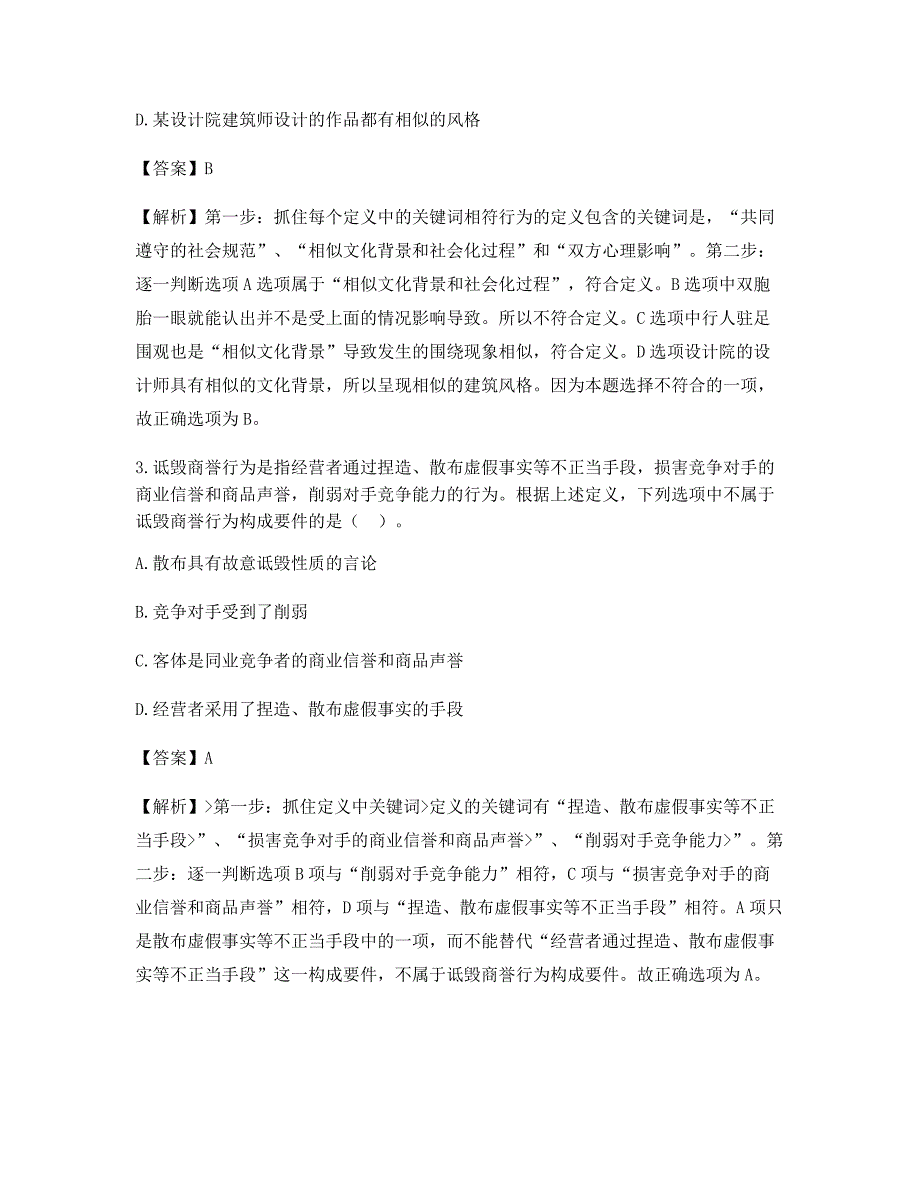 D.某设计院建筑师设计的作品都有相似的风格

【答案】B

【解析】第一步：抓住每个定义中的关键词相符行为的定义包含的关键词是，“共同遵守的社会规范”、“相似文化背景和社会化过程”和“双方心理影响”。第二步：逐一判断选项A选项属于“相似文化背景和社会化过程”，符合定义。B选项中双胞胎一眼就能认出并不是受上面的情况影响导致。所以不符合定义。C选项中行人驻足围观也是“相似文化背景”导致发生的围绕现象相似，符合定义。D选项设计院的设计师具有相似的文化背景，所以呈现相似的建筑风格。因为本题选择不符合的一项，故正确选项为B。

3.诋毁商誉行为是指经营者通过捏造、散布虚假事实等不正当手段，损害竞争对手的商业信誉和商品声誉，削弱对手竞争能力的行为。根据上述定义，下列选项中不属于诋毁商誉行为构成要件的是（ ）。

A.散布具有故意诋毁性质的言论

B.竞争对手受到了削弱

C.客体是同业竞争者的商业信誉和商品声誉

D.经营者采用了捏造、散布虚假事实的手段

【答案】A

【解析】>第一步：抓住定义中关键词>定义的关键词有“捏造、散布虚假事实等不正当手段>”、“损害竞争对手的商业信誉和商品声誉>”、“削弱对手竞争能力>”。第二步：逐一判断选项B项与“削弱对手竞争能力”相符，C项与“损害竞争对手的商业信誉和商品声誉”相符，D项与“捏造、散布虚假事实等不正当手段”相符。A项只是散布虚假事实等不正当手段中的一项，而不能替代“经营者通过捏造、散布虚假事实等不正当手段”这一构成要件，不属于诋毁商誉行为构成要件。故正确选项为A。